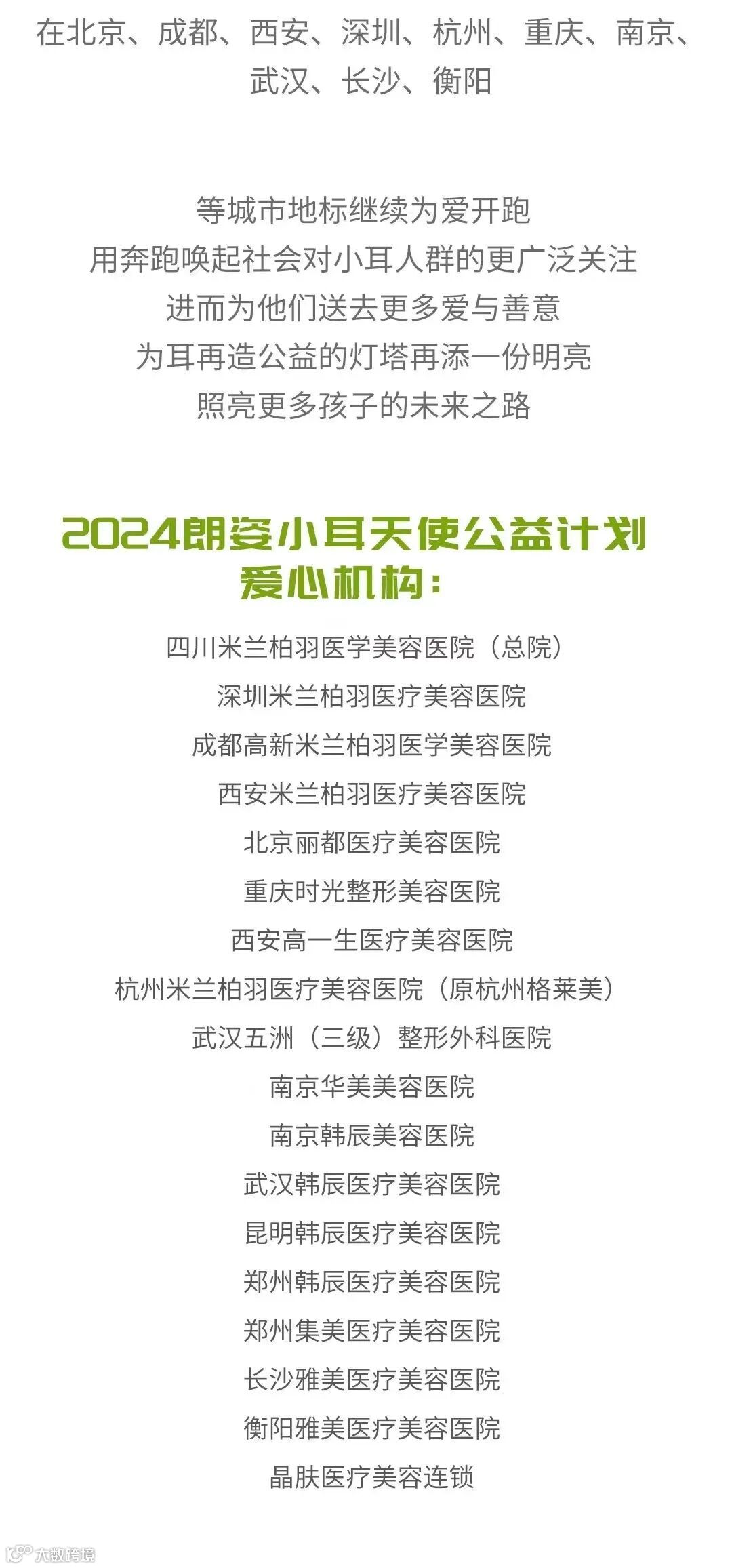 在北京、成都、西安、深圳、杭州、重庆、南京、武汉、长沙、衡阳

等城市地标继续为爱开跑
用奔跑唤起社会对小耳人群的更广泛关注
进而为他们送去更多爱与善意
为耳再造公益的灯塔再添一份明亮
照亮更多孩子的未来之路

2024朗姿小耳天使公益计划
爱心机构：

四川米兰柏羽医学美容医院（总院）
深圳米兰柏羽医疗美容医院
成都高新米兰柏羽医学美容医院
西安米兰柏羽医疗美容医院
北京丽都医疗美容医院
重庆时光整形美容医院
西安高一生医疗美容医院
杭州米兰柏羽医疗美容医院（原杭州格莱美）
武汉五洲（三级）整形外科医院
南京华美美容医院
南京韩辰美容医院
武汉韩辰医疗美容医院
昆明韩辰医疗美容医院
郑州韩辰医疗美容医院
郑州集美医疗美容医院
长沙雅美医疗美容医院
衡阳雅美医疗美容医院
晶肤医疗美容连锁

大数跨境